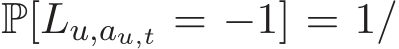 $\mathbb{P}[L_{u,a_{u,t}} = -1] = 1/$